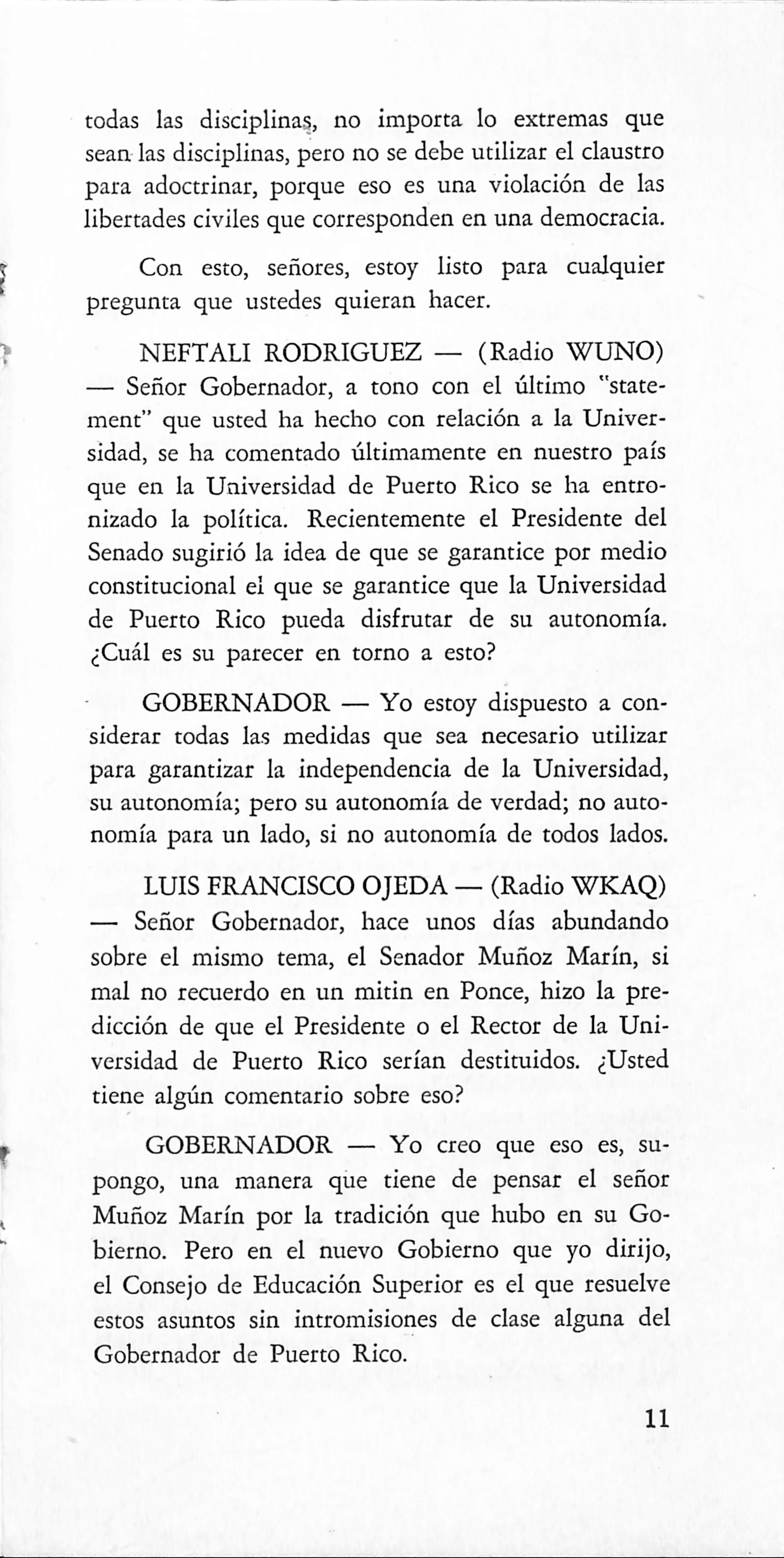 todas las disciplinas, no importa lo extremas que sean las disciplinas, pero no se debe utilizar el claustro para adoctrinar, porque eso es una violación de las libertades civiles que corresponden en una democracia.

Con esto, señores, estoy listo para cualquier pregunta que ustedes quieran hacer.

NEFTALI RODRIGUEZ — (Radio WUNO) — Señor Gobernador, a tono con el último "statement" que usted ha hecho con relación a la Universidad, se ha comentado últimamente en nuestro país que en la Universidad de Puerto Rico se ha entronizado la política. Recientemente el Presidente del Senado sugirió la idea de que se garantice por medio constitucional el que se garantice que la Universidad de Puerto Rico pueda disfrutar de su autonomía. ¿Cuál es su parecer en torno a esto?

GOBERNADOR — Yo estoy dispuesto a considerar todas las medidas que sea necesario utilizar para garantizar la independencia de la Universidad, su autonomía; pero su autonomía de verdad; no autonomía para un lado, si no autonomía de todos lados.

LUIS FRANCISCO OJEDA — (Radio WKAQ) — Señor Gobernador, hace unos días abundando sobre el mismo tema, el Senador Muñoz Marín, si mal no recuerdo en un mitin en Ponce, hizo la predicción de que el Presidente o el Rector de la Universidad de Puerto Rico serían destituidos. ¿Usted tiene algún comentario sobre eso?

GOBERNADOR — Yo creo que eso es, supongo, una manera que tiene de pensar el señor Muñoz Marín por la tradición que hubo en su Gobierno. Pero en el nuevo Gobierno que yo dirijo, el Consejo de Educación Superior es el que resuelve estos asuntos sin intromisiones de clase alguna del Gobernador de Puerto Rico.

11